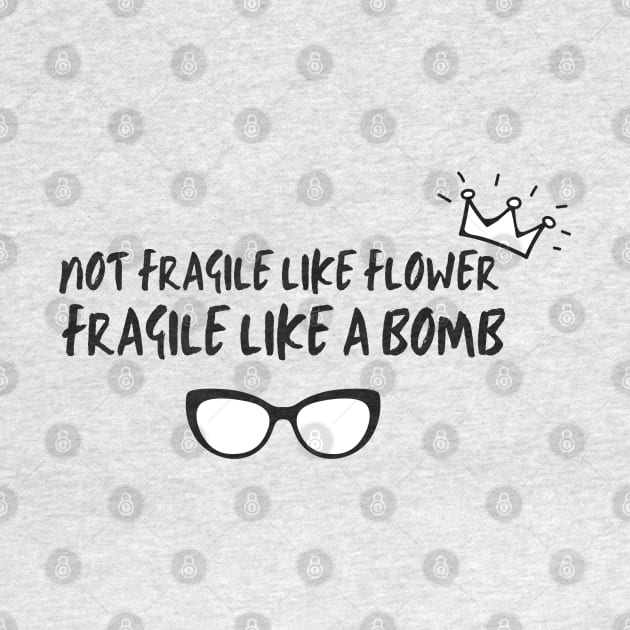 NOT FRAGILE LIKE FLOWER
FRAGILE LIKE A BOMB